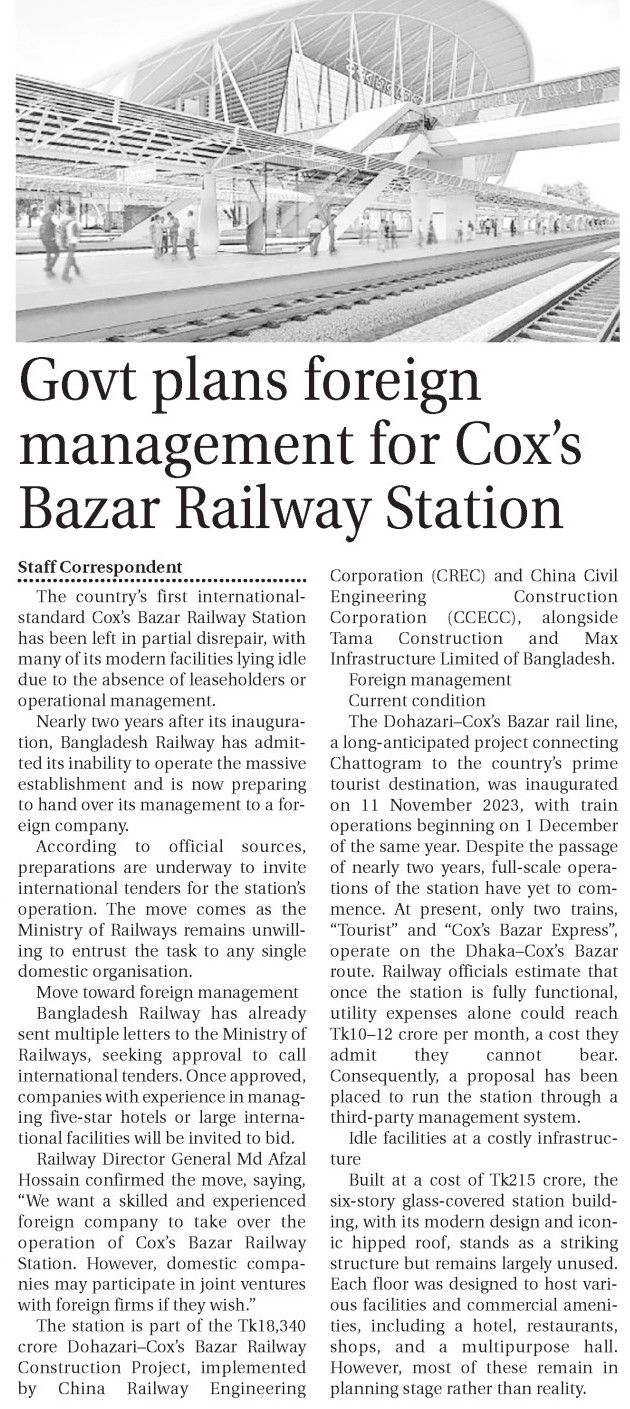 Govt plans foreign management for Cox's Bazar Railway Station

Staff Correspondent

The country's first international-standard Cox's Bazar Railway Station has been left in partial disrepair, with many of its modern facilities lying idle due to the absence of leaseholders or operational management.

Nearly two years after its inauguration, Bangladesh Railway has admitted its inability to operate the massive establishment and is now preparing to hand over its management to a foreign company.

According to official sources, preparations are underway to invite international tenders for the station's operation. The move comes as the Ministry of Railways remains unwilling to entrust the task to any single domestic organisation.

Move toward foreign management

Bangladesh Railway has already sent multiple letters to the Ministry of Railways, seeking approval to call international tenders. Once approved, companies with experience in managing five-star hotels or large international facilities will be invited to bid.

Railway Director General Md Afzal Hossain confirmed the move, saying, "We want a skilled and experienced foreign company to take over the operation of Cox's Bazar Railway Station. However, domestic companies may participate in joint ventures with foreign firms if they wish."

The station is part of the Tk18,340 crore Dohazari–Cox's Bazar Railway Construction Project, implemented by China Railway Engineering Corporation (CREC) and China Civil Engineering Construction Corporation (CCECC), alongside Tama Construction and Max Infrastructure Limited of Bangladesh.

Foreign management

Current condition

The Dohazari–Cox's Bazar rail line, a long-anticipated project connecting Chattogram to the country's prime tourist destination, was inaugurated on 11 November 2023, with train operations beginning on 1 December of the same year. Despite the passage of nearly two years, full-scale operations of the station have yet to commence. At present, only two trains, "Tourist" and "Cox's Bazar Express", operate on the Dhaka–Cox's Bazar route. Railway officials estimate that once the station is fully functional, utility expenses alone could reach Tk10–12 crore per month, a cost they admit they cannot bear. Consequently, a proposal has been placed to run the station through a third-party management system.

Idle facilities at a costly infrastructure

Built at a cost of Tk215 crore, the six-story glass-covered station building, with its modern design and iconic hipped roof, stands as a striking structure but remains largely unused. Each floor was designed to host various facilities and commercial amenities, including a hotel, restaurants, shops, and a multipurpose hall. However, most of these remain in planning stage rather than reality.